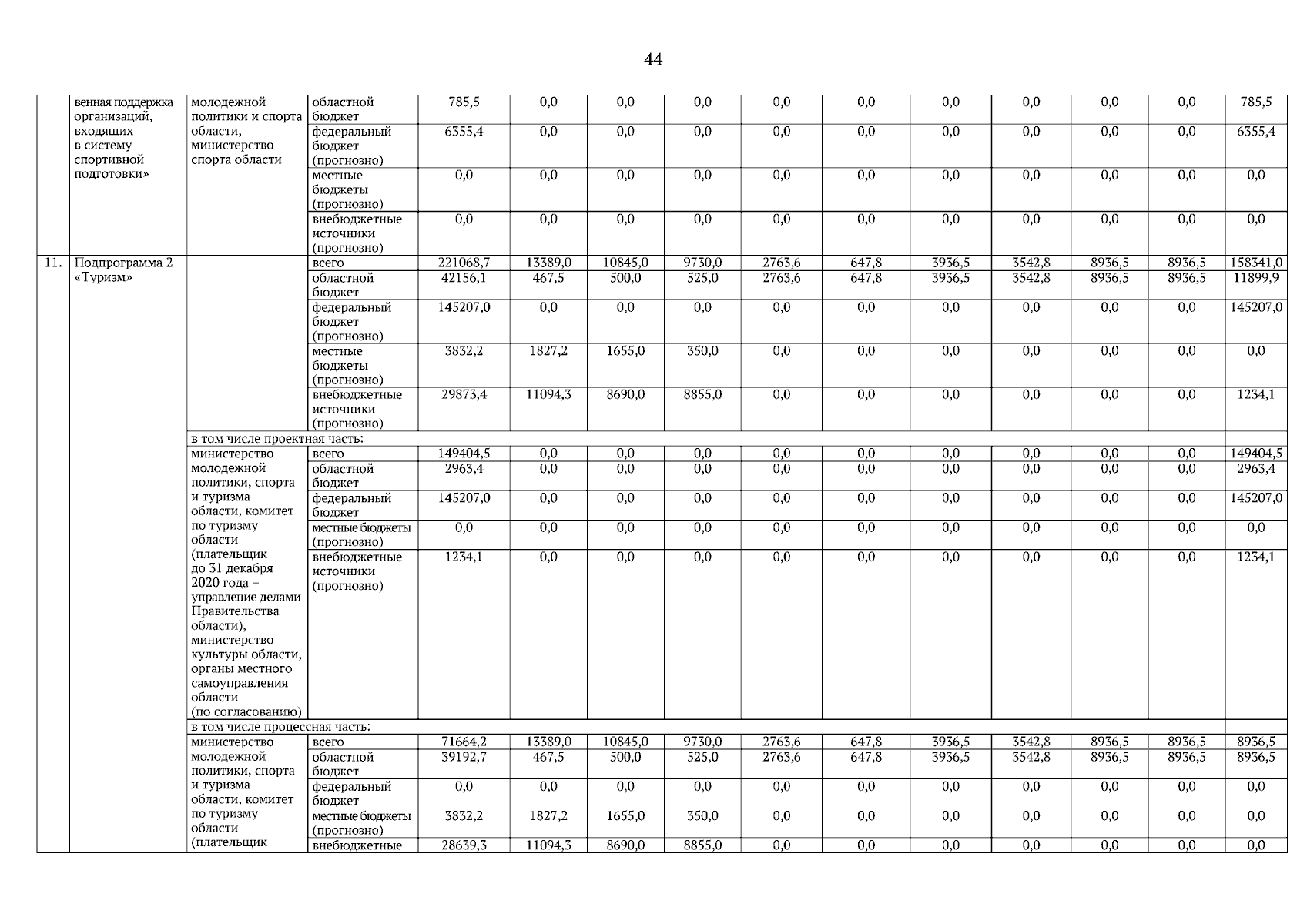 44

| | | | | | | | | | | | | | | |
|---|---|---|---|---|---|---|---|---|---|---|---|---|---|---|
| | венная поддержка организаций, входящих в систему спортивной подготовки» | молодежной политики и спорта области, министерство спорта области | областной бюджет | 785,5 | 0,0 | 0,0 | 0,0 | 0,0 | 0,0 | 0,0 | 0,0 | 0,0 | 0,0 | 785,5 |
| | | | федеральный бюджет (прогнозно) | 6355,4 | 0,0 | 0,0 | 0,0 | 0,0 | 0,0 | 0,0 | 0,0 | 0,0 | 0,0 | 6355,4 |
| | | | местные бюджеты (прогнозно) | 0,0 | 0,0 | 0,0 | 0,0 | 0,0 | 0,0 | 0,0 | 0,0 | 0,0 | 0,0 | 0,0 |
| | | | внебюджетные источники (прогнозно) | 0,0 | 0,0 | 0,0 | 0,0 | 0,0 | 0,0 | 0,0 | 0,0 | 0,0 | 0,0 | 0,0 |
| 11. | Подпрограмма 2 «Туризм» | | всего | 221068,7 | 13389,0 | 10845,0 | 9730,0 | 2763,6 | 647,8 | 3936,5 | 3542,8 | 8936,5 | 8936,5 | 158341,0 |
| | | | областной бюджет | 42156,1 | 467,5 | 500,0 | 525,0 | 2763,6 | 647,8 | 3936,5 | 3542,8 | 8936,5 | 8936,5 | 11899,9 |
| | | | федеральный бюджет (прогнозно) | 145207,0 | 0,0 | 0,0 | 0,0 | 0,0 | 0,0 | 0,0 | 0,0 | 0,0 | 0,0 | 145207,0 |
| | | | местные бюджеты (прогнозно) | 3832,2 | 1827,2 | 1655,0 | 350,0 | 0,0 | 0,0 | 0,0 | 0,0 | 0,0 | 0,0 | 0,0 |
| | | | внебюджетные источники (прогнозно) | 29873,4 | 11094,3 | 8690,0 | 8855,0 | 0,0 | 0,0 | 0,0 | 0,0 | 0,0 | 0,0 | 1234,1 |
| | | в том числе проектная часть: | | | | | | | | | | | | |
| | | министерство молодежной политики, спорта и туризма области, комитет по туризму области (плательщик до 31 декабря 2020 года – управление делами Правительства области), министерство культуры области, органы местного самоуправления области (по согласованию) | всего | 149404,5 | 0,0 | 0,0 | 0,0 | 0,0 | 0,0 | 0,0 | 0,0 | 0,0 | 0,0 | 149404,5 |
| | | | областной бюджет | 2963,4 | 0,0 | 0,0 | 0,0 | 0,0 | 0,0 | 0,0 | 0,0 | 0,0 | 0,0 | 2963,4 |
| | | | федеральный бюджет | 145207,0 | 0,0 | 0,0 | 0,0 | 0,0 | 0,0 | 0,0 | 0,0 | 0,0 | 0,0 | 145207,0 |
| | | | местные бюджеты (прогнозно) | 0,0 | 0,0 | 0,0 | 0,0 | 0,0 | 0,0 | 0,0 | 0,0 | 0,0 | 0,0 | 0,0 |
| | | | внебюджетные источники (прогнозно) | 1234,1 | 0,0 | 0,0 | 0,0 | 0,0 | 0,0 | 0,0 | 0,0 | 0,0 | 0,0 | 1234,1 |
| | | в том числе процессная часть: | | | | | | | | | | | | |
| | | министерство молодежной политики, спорта и туризма области, комитет по туризму области (плательщик | всего | 71664,2 | 13389,0 | 10845,0 | 9730,0 | 2763,6 | 647,8 | 3936,5 | 3542,8 | 8936,5 | 8936,5 | 8936,5 |
| | | | областной бюджет | 39192,7 | 467,5 | 500,0 | 525,0 | 2763,6 | 647,8 | 3936,5 | 3542,8 | 8936,5 | 8936,5 | 8936,5 |
| | | | федеральный бюджет | 0,0 | 0,0 | 0,0 | 0,0 | 0,0 | 0,0 | 0,0 | 0,0 | 0,0 | 0,0 | 0,0 |
| | | | местные бюджеты (прогнозно) | 3832,2 | 1827,2 | 1655,0 | 350,0 | 0,0 | 0,0 | 0,0 | 0,0 | 0,0 | 0,0 | 0,0 |
| | | | внебюджетные | 28639,3 | 11094,3 | 8690,0 | 8855,0 | 0,0 | 0,0 | 0,0 | 0,0 | 0,0 | 0,0 | 0,0 |